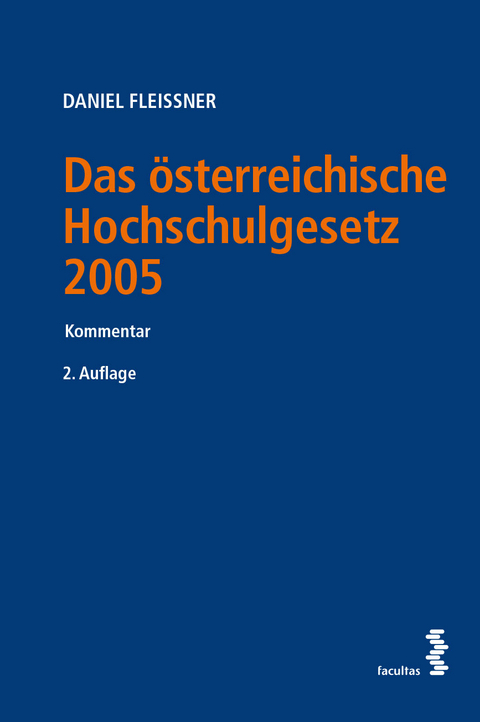 DANIEL FLEISSNER

Das österreichische Hochschulgesetz 2005

Kommentar

2. Auflage

facultas